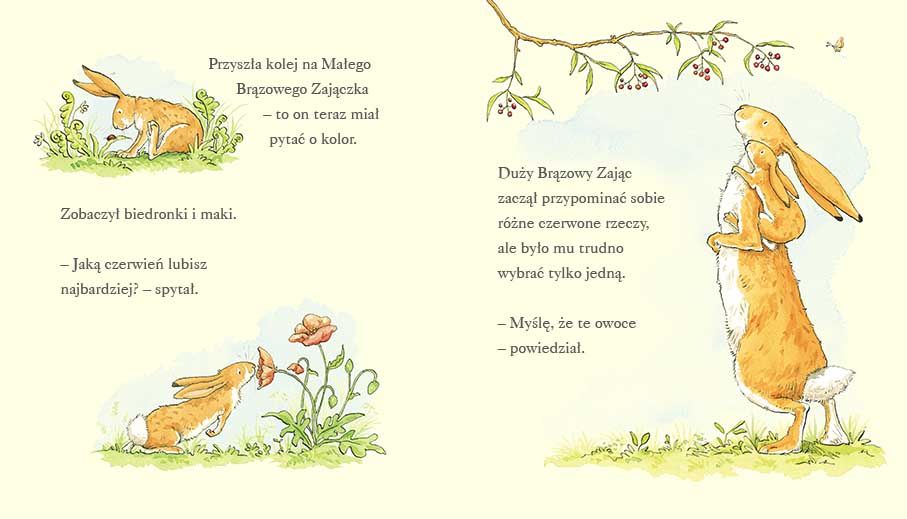 Przyszła kolej na Małego
Brązowego Zajączka
– to on teraz miał
pytać o kolor.

Zobaczył biedronki i maki.

– Jaką czerwień lubisz najbardziej? – spytał.

Duży Brązowy Zając
zaczął przypominać sobie
różne czerwone rzeczy,
ale było mu trudno
wybrać tylko jedną.

– Myślę, że te owoce
– powiedział.